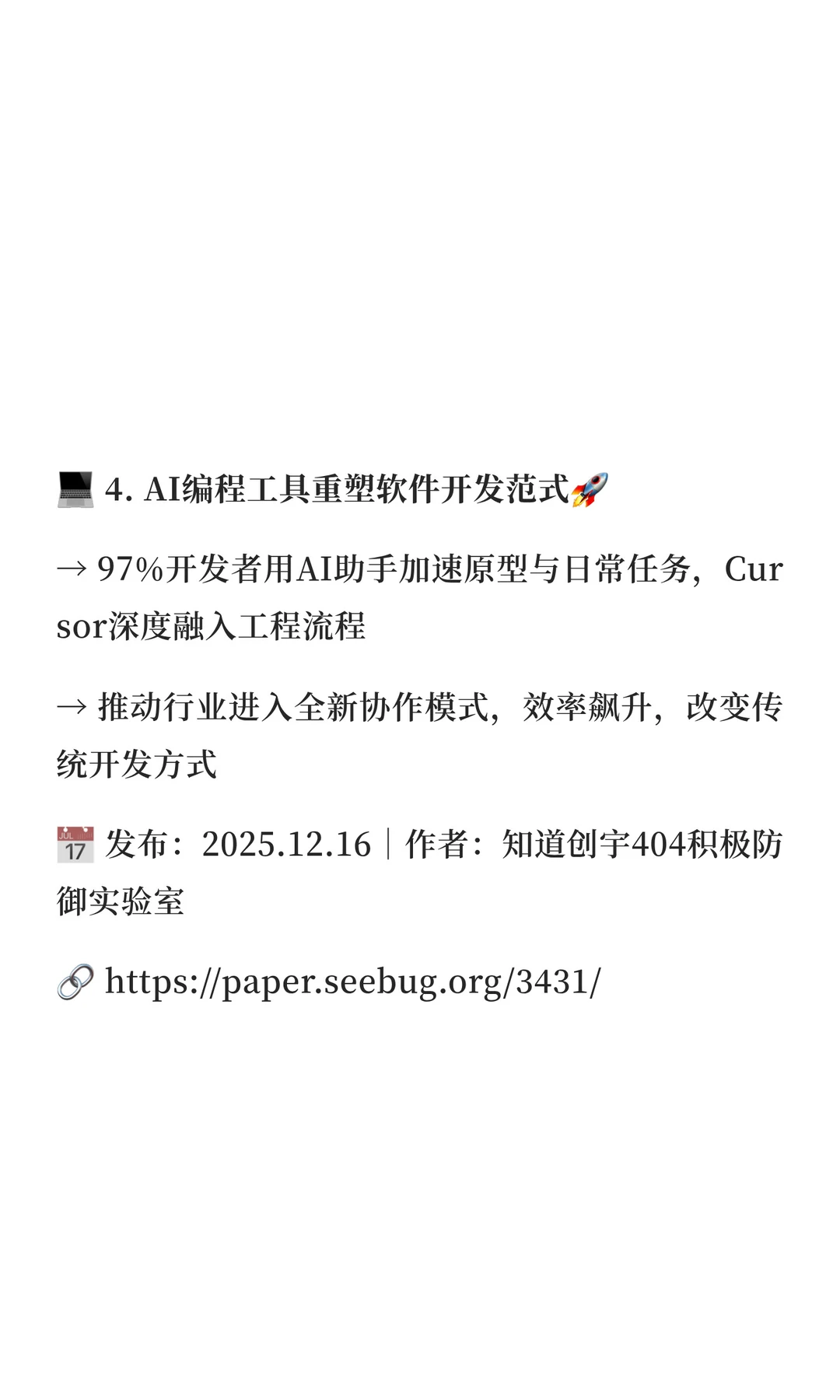 💻 4. AI编程工具重塑软件开发范式🚀

→ 97%开发者用AI助手加速原型与日常任务，Cursor深度融入工程流程

→ 推动行业进入全新协作模式，效率飙升，改变传统开发方式

📅 发布：2025.12.16｜作者：知道创宇404积极防御实验室

🔗 https://paper.seebug.org/3431/